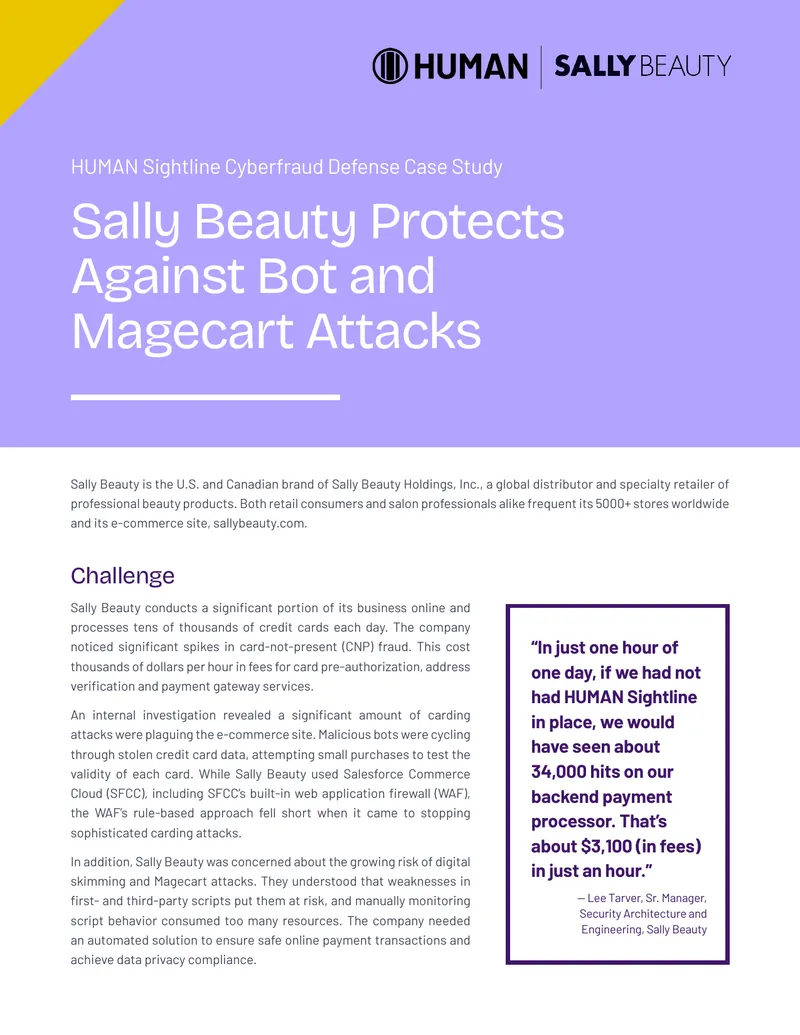 HUMAN | SALLY BEAUTY

HUMAN Sightline Cyberfraud Defense Case Study

Sally Beauty Protects Against Bot and Magecart Attacks

Sally Beauty is the U.S. and Canadian brand of Sally Beauty Holdings, Inc., a global distributor and specialty retailer of professional beauty products. Both retail consumers and salon professionals alike frequent its 5000+ stores worldwide and its e-commerce site, sallybeauty.com.

Challenge

Sally Beauty conducts a significant portion of its business online and processes tens of thousands of credit cards each day. The company noticed significant spikes in card-not-present (CNP) fraud. This cost thousands of dollars per hour in fees for card pre-authorization, address verification and payment gateway services.

An internal investigation revealed a significant amount of carding attacks were plaguing the e-commerce site. Malicious bots were cycling through stolen credit card data, attempting small purchases to test the validity of each card. While Sally Beauty used Salesforce Commerce Cloud (SFCC), including SFCC's built-in web application firewall (WAF), the WAF's rule-based approach fell short when it came to stopping sophisticated carding attacks.

In addition, Sally Beauty was concerned about the growing risk of digital skimming and Magecart attacks. They understood that weaknesses in first- and third-party scripts put them at risk, and manually monitoring script behavior consumed too many resources. The company needed an automated solution to ensure safe online payment transactions and achieve data privacy compliance.

"In just one hour of one day, if we had not had HUMAN Sightline in place, we would have seen about 34,000 hits on our backend payment processor. That's about $3,100 (in fees) in just an hour."

— Lee Tarver, Sr. Manager, Security Architecture and Engineering, Sally Beauty